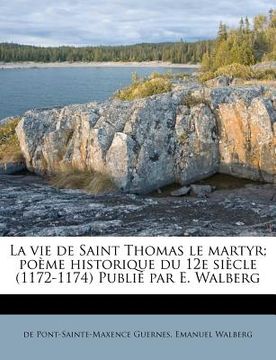 La vie de Saint Thomas le martyr: poème historique du 12e siècle (1172-1174) Publié par E. Walberg

de Pont-Sainte-Maxence Guernes, Emanuel Walberg